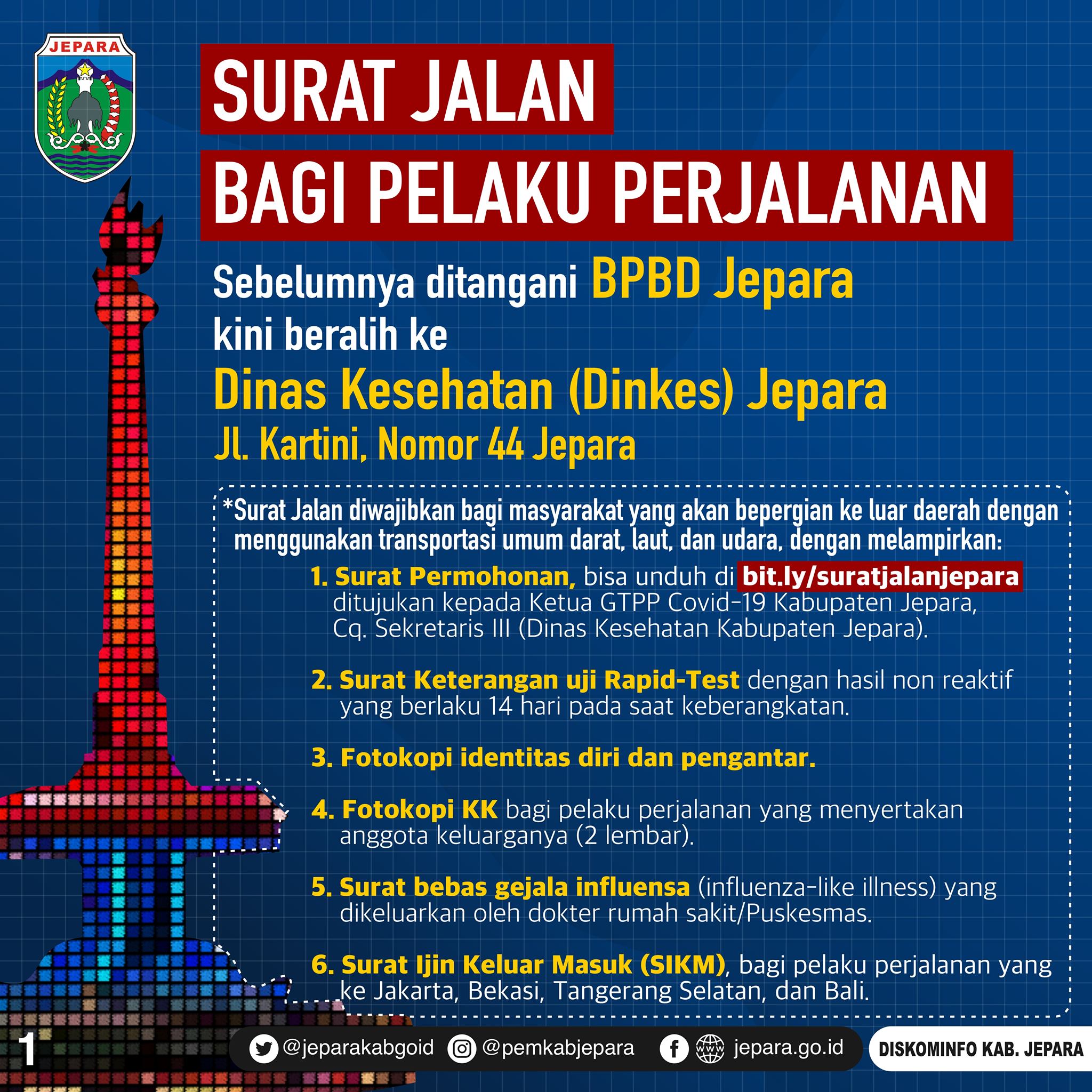 JEPARA

SURAT JALAN

BAGI PELAKU PERJALANAN

Sebelumnya ditangani BPBD Jepara

kini beralih ke

Dinas Kesehatan (Dinkes) Jepara

Jl. Kartini, Nomor 44 Jepara

*Surat Jalan diwajibkan bagi masyarakat yang akan bepergian ke luar daerah dengan menggunakan transportasi umum darat, laut, dan udara, dengan melampirkan:

1. Surat Permohonan, bisa unduh di bit.ly/suratjalanjepara ditujukan kepada Ketua GTPP Covid-19 Kabupaten Jepara, Cq. Sekretaris III (Dinas Kesehatan Kabupaten Jepara).

2. Surat Keterangan uji Rapid-Test dengan hasil non reaktif yang berlaku 14 hari pada saat keberangkatan.

3. Fotokopi identitas diri dan pengantar.

4. Fotokopi KK bagi pelaku perjalanan yang menyertakan anggota keluarganya (2 lembar).

5. Surat bebas gejala influensa (influenza-like illness) yang dikeluarkan oleh dokter rumah sakit/Puskesmas.

6. Surat Ijin Keluar Masuk (SIKM), bagi pelaku perjalanan yang ke Jakarta, Bekasi, Tangerang Selatan, dan Bali.

1

@jeparakabgoid @pemkabjepara jepara.go.id

DISKOMINFO KAB. JEPARA